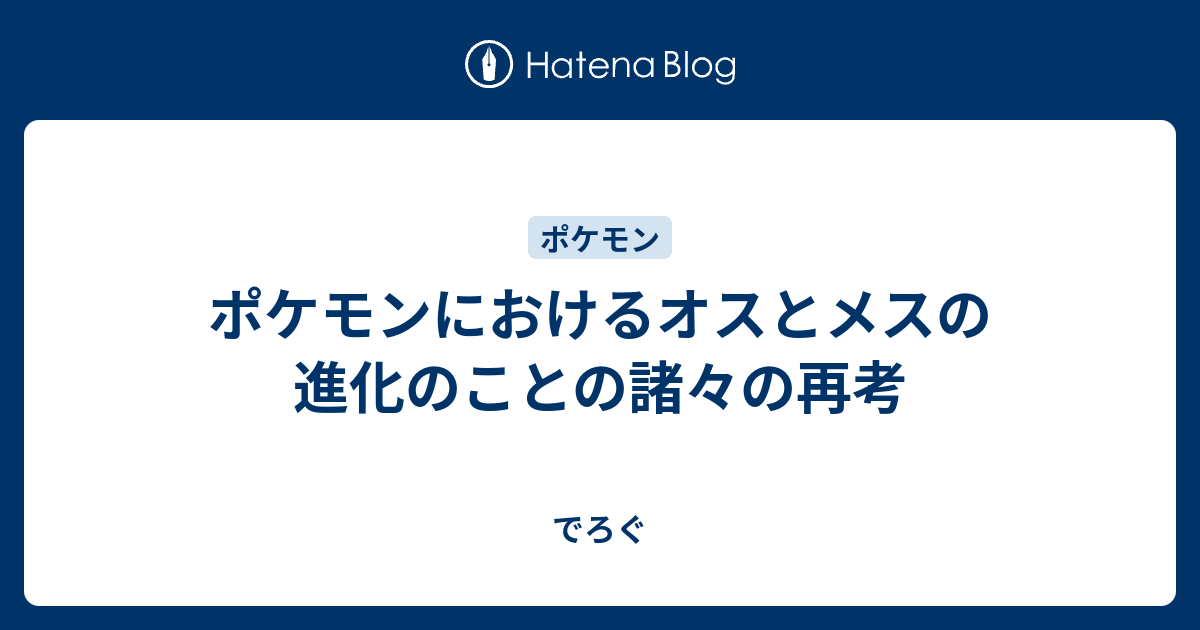 Hatena Blog

ポケモン

ポケモンにおけるオスとメスの進化のことの諸々の再考

でろぐ